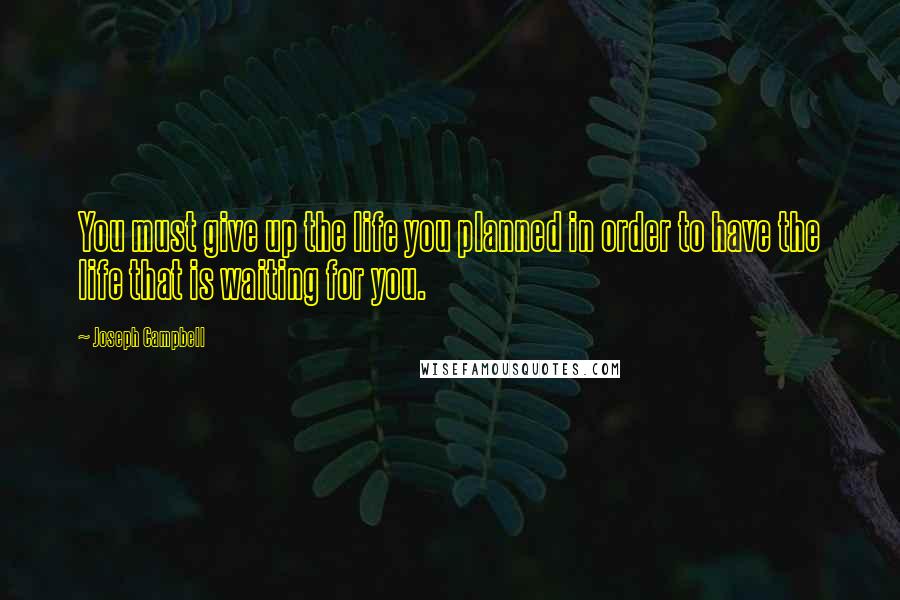 You must give up the life you planned in order to have the life that is waiting for you.

~ Joseph Campbell

WISEFAMOUSQUOTES.COM